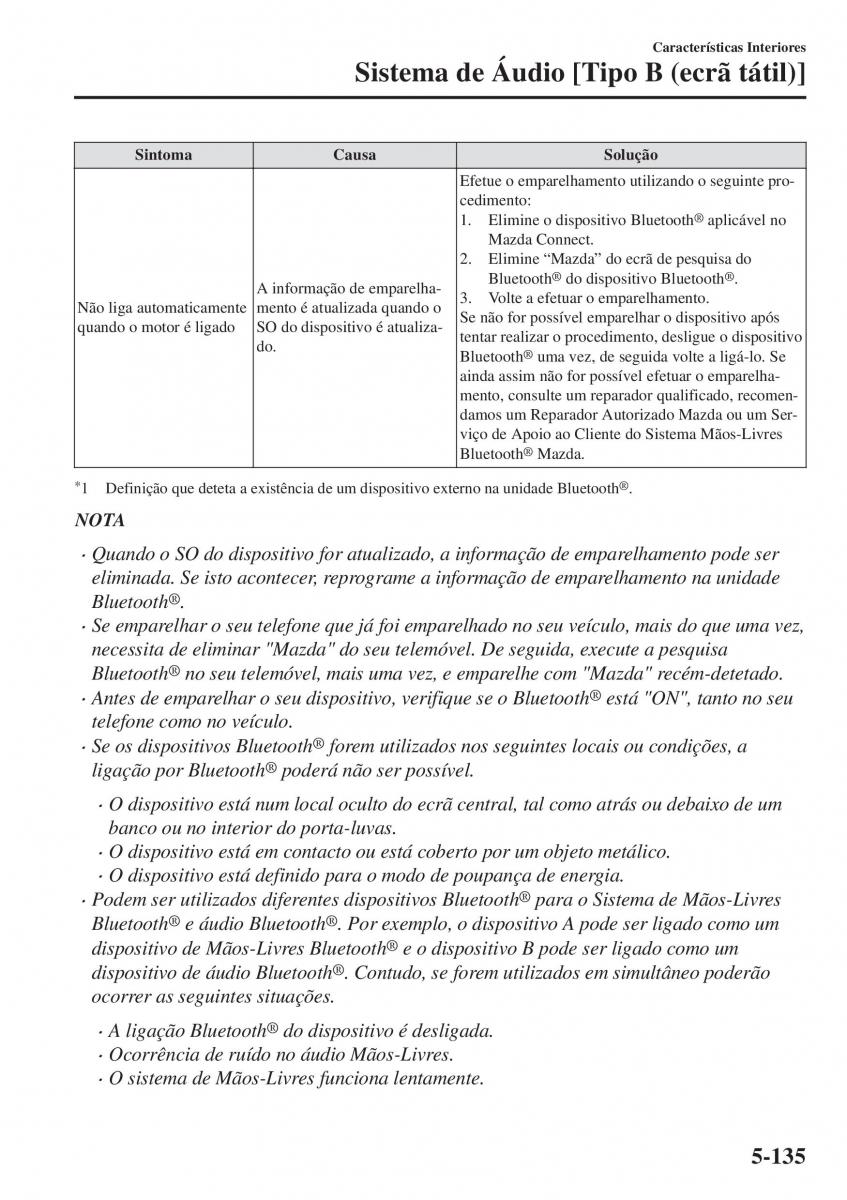 Características Interiores
Sistema de Áudio [Tipo B (ecrã tátil)]

| Sintoma | Causa | Solução |
|---|---|---|
| Não liga automaticamente quando o motor é ligado | A informação de emparelhamento é atualizada quando o SO do dispositivo é atualizado. | Efetue o emparelhamento utilizando o seguinte procedimento: 1. Elimine o dispositivo Bluetooth® aplicável no Mazda Connect. 2. Elimine “Mazda” do ecrã de pesquisa do Bluetooth® do dispositivo Bluetooth®. 3. Volte a efetuar o emparelhamento. Se não for possível emparelhar o dispositivo após tentar realizar o procedimento, desligue o dispositivo Bluetooth® uma vez, de seguida volte a ligá-lo. Se ainda assim não for possível efetuar o emparelhamento, consulte um reparador qualificado, recomendamos um Reparador Autorizado Mazda ou um Serviço de Apoio ao Cliente do Sistema Mãos-Livres Bluetooth® Mazda. |

*1 Definição que deteta a existência de um dispositivo externo na unidade Bluetooth®.

NOTA

· Quando o SO do dispositivo for atualizado, a informação de emparelhamento pode ser eliminada. Se isto acontecer, reprograme a informação de emparelhamento na unidade Bluetooth®.
· Se emparelhar o seu telefone que já foi emparelhado no seu veículo, mais do que uma vez, necessita de eliminar "Mazda" do seu telemóvel. De seguida, execute a pesquisa Bluetooth® no seu telemóvel, mais uma vez, e emparelhe com "Mazda" recém-detetado.
· Antes de emparelhar o seu dispositivo, verifique se o Bluetooth® está "ON", tanto no seu telefone como no veículo.
· Se os dispositivos Bluetooth® forem utilizados nos seguintes locais ou condições, a ligação por Bluetooth® poderá não ser possível.

· O dispositivo está num local oculto do ecrã central, tal como atrás ou debaixo de um banco ou no interior do porta-luvas.
· O dispositivo está em contacto ou está coberto por um objeto metálico.
· O dispositivo está definido para o modo de poupança de energia.

· Podem ser utilizados diferentes dispositivos Bluetooth® para o Sistema de Mãos-Livres Bluetooth® e áudio Bluetooth®. Por exemplo, o dispositivo A pode ser ligado como um dispositivo de Mãos-Livres Bluetooth® e o dispositivo B pode ser ligado como um dispositivo de áudio Bluetooth®. Contudo, se forem utilizados em simultâneo poderão ocorrer as seguintes situações.

· A ligação Bluetooth® do dispositivo é desligada.
· Ocorrência de ruído no áudio Mãos-Livres.
· O sistema de Mãos-Livres funciona lentamente.

5-135